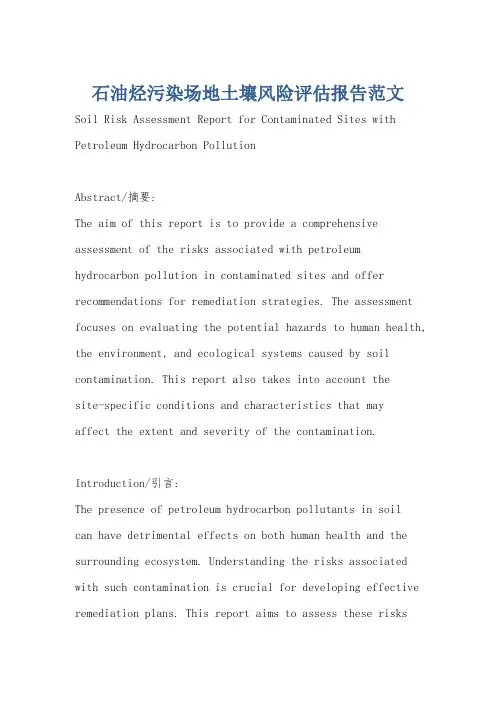 石油烃污染场地土壤风险评估报告范文

Soil Risk Assessment Report for Contaminated Sites with Petroleum Hydrocarbon Pollution

Abstract/摘要:

The aim of this report is to provide a comprehensive assessment of the risks associated with petroleum hydrocarbon pollution in contaminated sites and offer recommendations for remediation strategies. The assessment focuses on evaluating the potential hazards to human health, the environment, and ecological systems caused by soil contamination. This report also takes into account the site-specific conditions and characteristics that may affect the extent and severity of the contamination.

Introduction/引言:

The presence of petroleum hydrocarbon pollutants in soil can have detrimental effects on both human health and the surrounding ecosystem. Understanding the risks associated with such contamination is crucial for developing effective remediation plans. This report aims to assess these risks